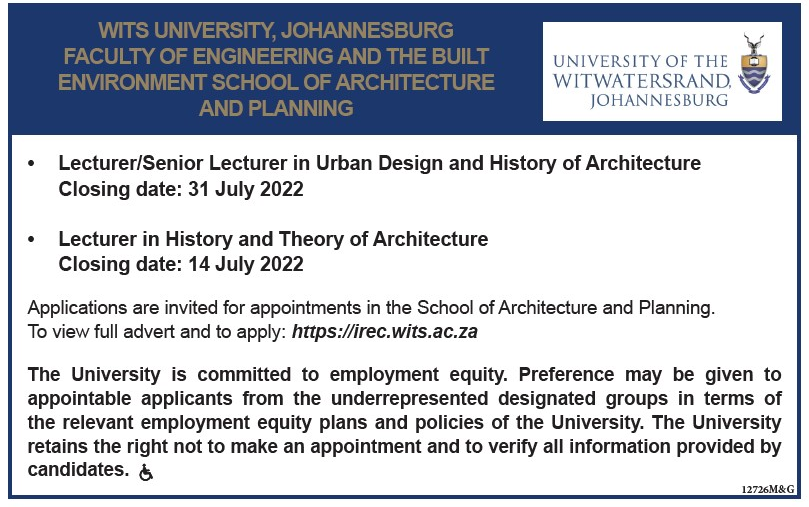 WITS UNIVERSITY, JOHANNESBURG
FACULTY OF ENGINEERING AND THE BUILT ENVIRONMENT SCHOOL OF ARCHITECTURE AND PLANNING

UNIVERSITY OF THE WITWATERSRAND, JOHANNESBURG

• Lecturer/Senior Lecturer in Urban Design and History of Architecture
Closing date: 31 July 2022

• Lecturer in History and Theory of Architecture
Closing date: 14 July 2022

Applications are invited for appointments in the School of Architecture and Planning.
To view full advert and to apply: https://irec.wits.ac.za

The University is committed to employment equity. Preference may be given to appointable applicants from the underrepresented designated groups in terms of the relevant employment equity plans and policies of the University. The University retains the right not to make an appointment and to verify all information provided by candidates.

12726M&G